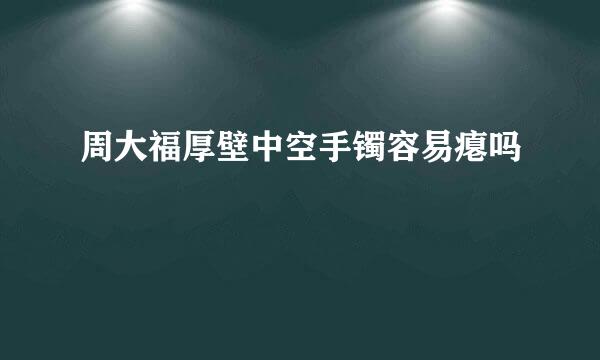 周大福厚壁中空手镯容易瘪吗